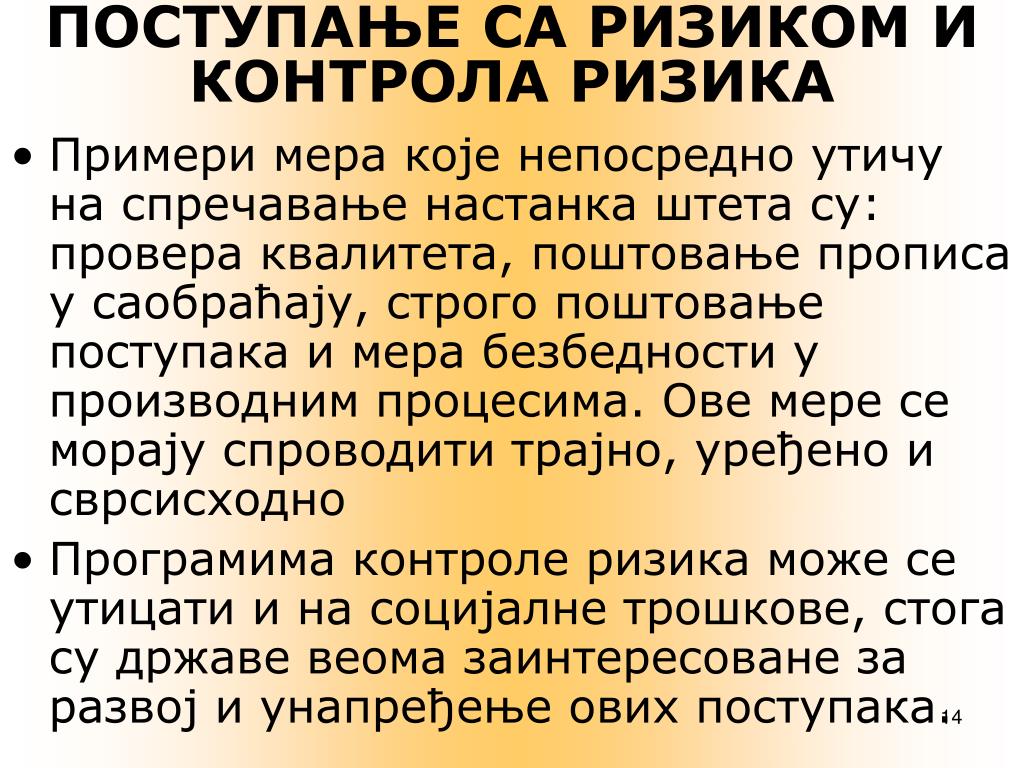 ПОСТУПАЊЕ СА РИЗИКОМ И КОНТРОЛА РИЗИКА

• Примери мера које непосредно утичу на спречавање настанка штета су: провера квалитета, поштовање прописа у саобраћају, строго поштовање поступака и мера безбедности у производним процесима. Ове мере се морају спроводити трајно, уређено и сврсисходно

• Програмима контроле ризика може се утицати и на социјалне трошкове, стога су државе веома заинтересоване за развој и унапређење ових поступака.

14